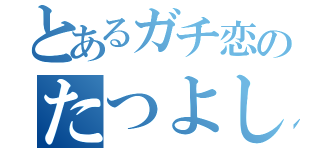 とあるガチ恋の
たつよし